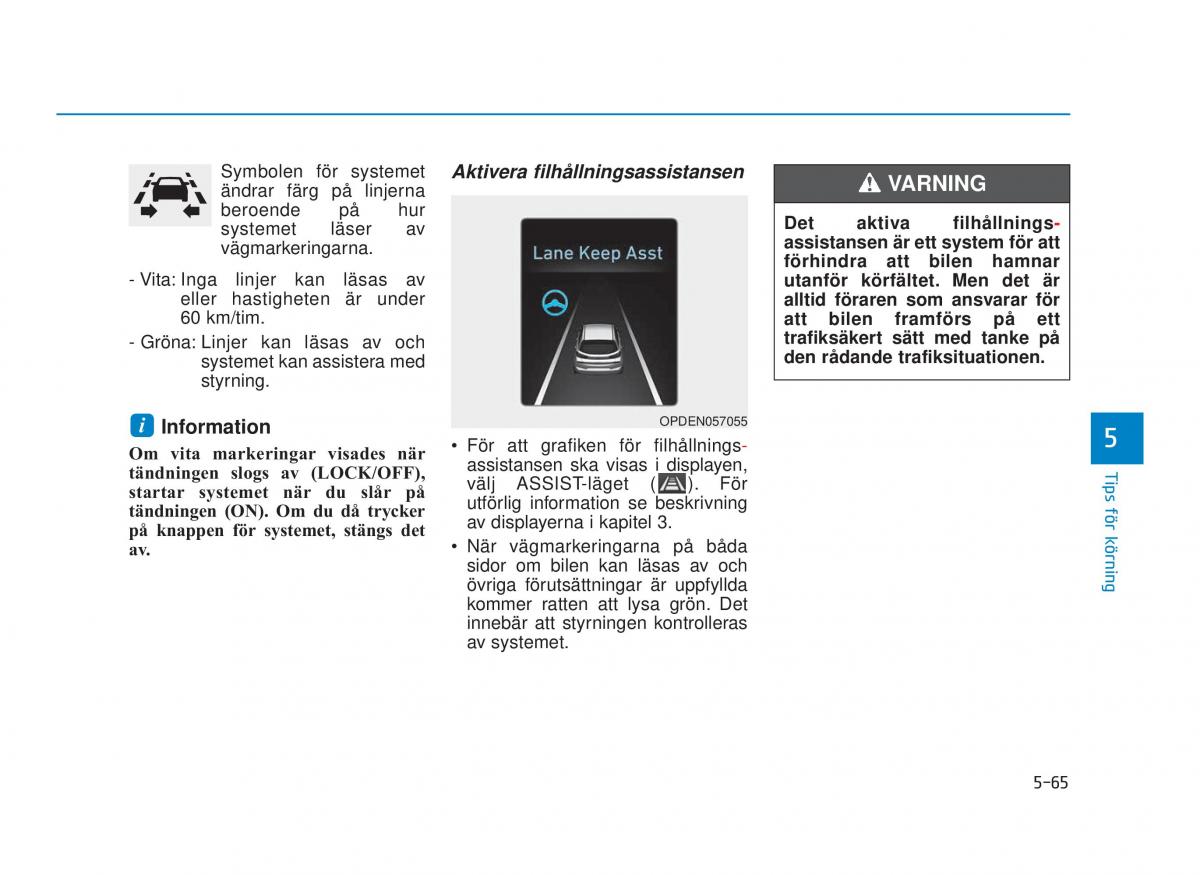 Symbolen för systemet ändrar färg på linjerna beroende på hur systemet läser av vägmarkeringarna.

- Vita: Inga linjer kan läsas av eller hastigheten är under 60 km/tim.

- Gröna: Linjer kan läsas av och systemet kan assistera med styrning.

Information

Om vita markeringar visades när tändningen slogs av (LOCK/OFF), startar systemet när du slår på tändningen (ON). Om du då trycker på knappen för systemet, stängs det av.

Aktivera filhållningsassistansen

Lane Keep Asst

OPDEN057055

• För att grafiken för filhållningsassistansen ska visas i displayen, välj ASSIST-läget ( ). För utförlig information se beskrivning av displayerna i kapitel 3.

• När vägmarkeringarna på båda sidor om bilen kan läsas av och övriga förutsättningar är uppfyllda kommer ratten att lysa grön. Det innebär att styrningen kontrolleras av systemet.

VARNING

Det aktiva filhållningsassistansen är ett system för att förhindra att bilen hamnar utanför körfältet. Men det är alltid föraren som ansvarar för att bilen framförs på ett trafiksäkert sätt med tanke på den rådande trafiksituationen.

5

Tips för körning

5-65